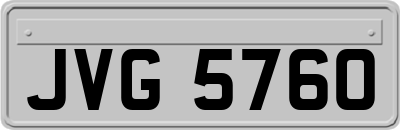 JVG 5760